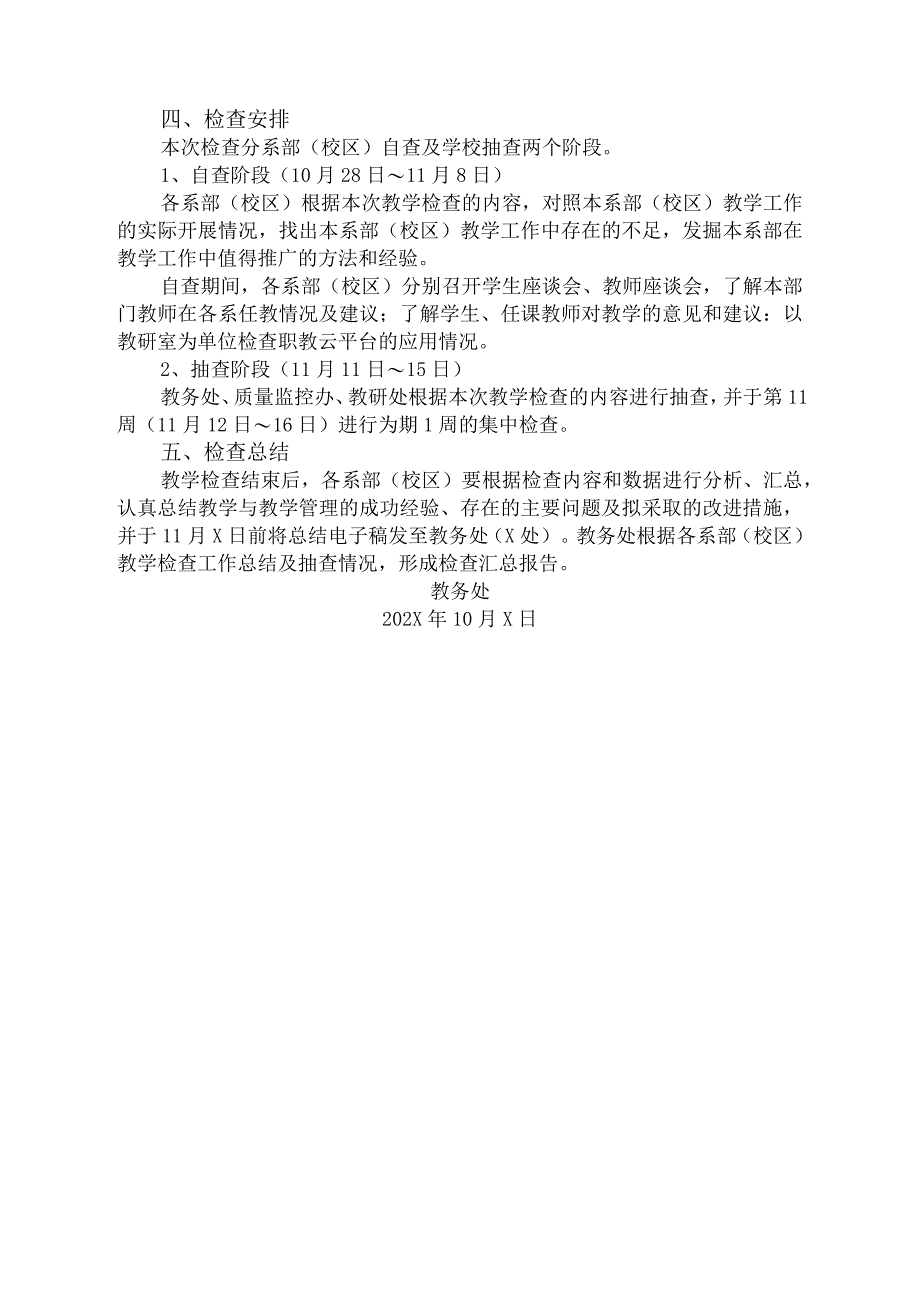 四、检查安排

本次检查分系部（校区）自查及学校抽查两个阶段。

1、自查阶段（10月28日～11月8日）

各系部（校区）根据本次教学检查的内容，对照本系部（校区）教学工作的实际开展情况，找出本系部（校区）教学工作中存在的不足，发掘本系部在教学工作中值得推广的方法和经验。

自查期间，各系部（校区）分别召开学生座谈会、教师座谈会，了解本部门教师在各系任教情况及建议；了解学生、任课教师对教学的意见和建议：以教研室为单位检查职教云平台的应用情况。

2、抽查阶段（11月11日～15日）

教务处、质量监控办、教研处根据本次教学检查的内容进行抽查，并于第11周（11月12日～16日）进行为期1周的集中检查。

五、检查总结

教学检查结束后，各系部（校区）要根据检查内容和数据进行分析、汇总，认真总结教学与教学管理的成功经验、存在的主要问题及拟采取的改进措施，并于11月X日前将总结电子稿发至教务处（X处）。教务处根据各系部（校区）教学检查工作总结及抽查情况，形成检查汇总报告。

教务处

202X年10月X日